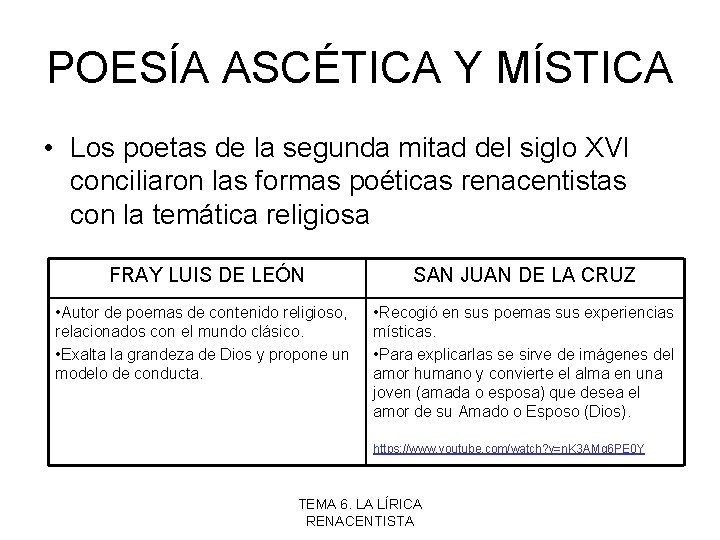 POESÍA ASCÉTICA Y MÍSTICA

• Los poetas de la segunda mitad del siglo XVI conciliaron las formas poéticas renacentistas con la temática religiosa

| FRAY LUIS DE LEÓN | SAN JUAN DE LA CRUZ |
|---|---|
| •Autor de poemas de contenido religioso, relacionados con el mundo clásico. •Exalta la grandeza de Dios y propone un modelo de conducta. | •Recogió en sus poemas sus experiencias místicas. •Para explicarlas se sirve de imágenes del amor humano y convierte el alma en una joven (amada o esposa) que desea el amor de su Amado o Esposo (Dios). https://www.youtube.com/watch?v=nK3AMg6PE0Y |

TEMA 6. LA LÍRICA RENACENTISTA